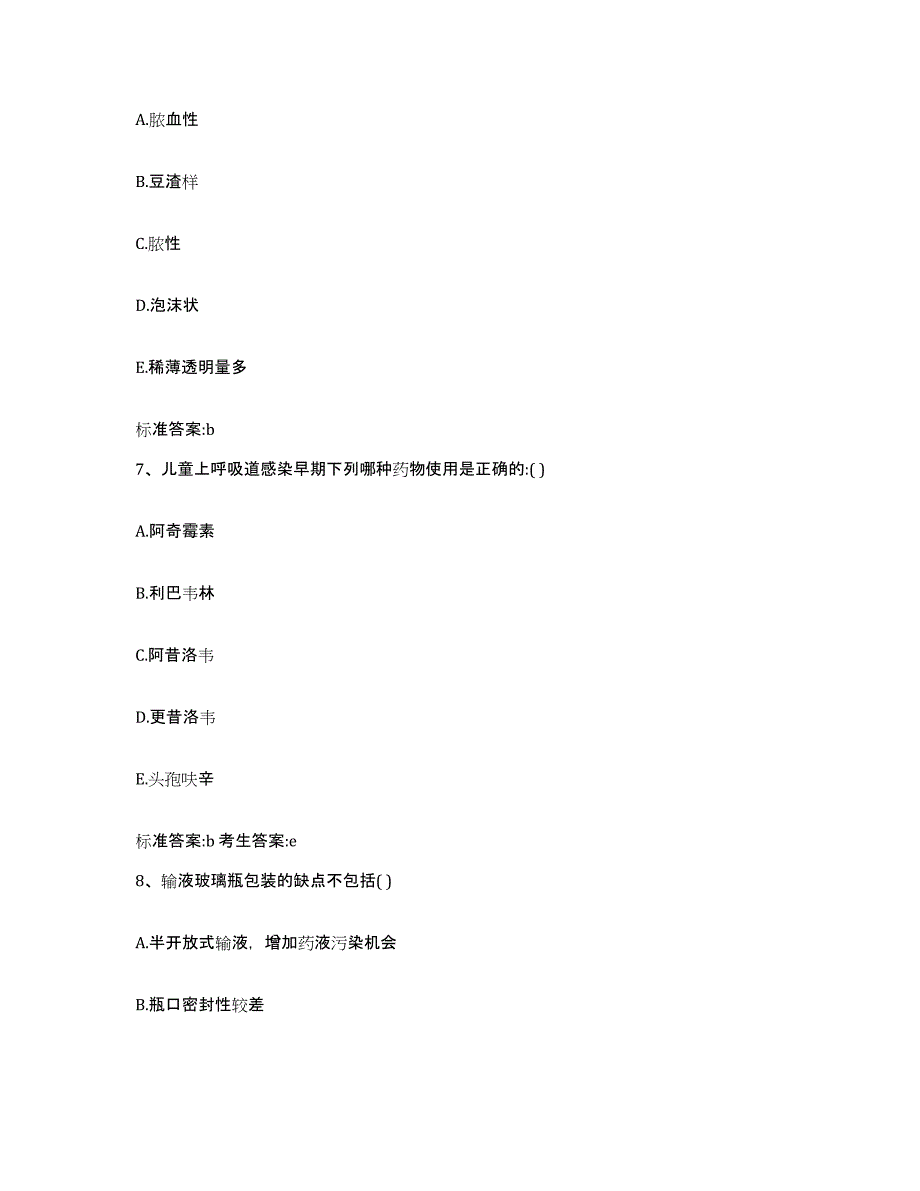 A.脓血性

B.豆渣样

C.脓性

D.泡沫状

E.稀薄透明量多

标准答案:b

7、儿童上呼吸道感染早期下列哪种药物使用是正确的:( )

A.阿奇霉素

B.利巴韦林

C.阿昔洛韦

D.更昔洛韦

E.头孢呋辛

标准答案:b 考生答案:e

8、输液玻璃瓶包装的缺点不包括( )

A.半开放式输液，增加药液污染机会

B.瓶口密封性较差